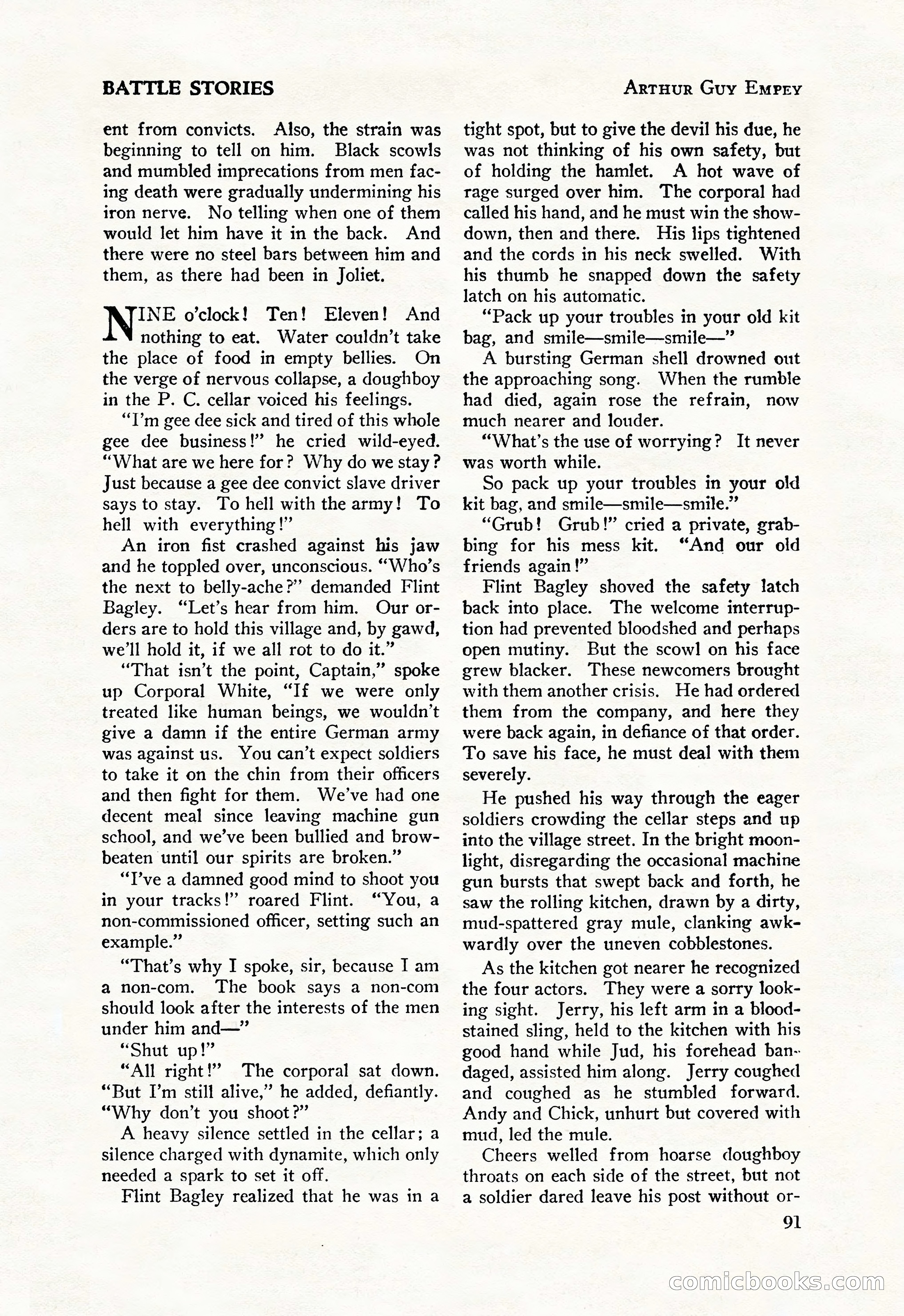 BATTLE STORIES

ARTHUR GUY EMPEY

ent from convicts. Also, the strain was beginning to tell on him. Black scowls and mumbled imprecations from men facing death were gradually undermining his iron nerve. No telling when one of them would let him have it in the back. And there were no steel bars between him and them, as there had been in Joliet.

NINE o'clock! Ten! Eleven! And nothing to eat. Water couldn't take the place of food in empty bellies. On the verge of nervous collapse, a doughboy in the P. C. cellar voiced his feelings.

"I'm gee dee sick and tired of this whole gee dee business!" he cried wild-eyed. "What are we here for? Why do we stay? Just because a gee dee convict slave driver says to stay. To hell with the army! To hell with everything!"

An iron fist crashed against his jaw and he toppled over, unconscious. "Who's the next to belly-ache?" demanded Flint Bagley. "Let's hear from him. Our orders are to hold this village and, by gawd, we'll hold it, if we all rot to do it."

"That isn't the point, Captain," spoke up Corporal White, "If we were only treated like human beings, we wouldn't give a damn if the entire German army was against us. You can't expect soldiers to take it on the chin from their officers and then fight for them. We've had one decent meal since leaving machine gun school, and we've been bullied and browbeaten until our spirits are broken."

"I've a damned good mind to shoot you in your tracks!" roared Flint. "You, a non-commissioned officer, setting such an example."

"That's why I spoke, sir, because I am a non-com. The book says a non-com should look after the interests of the men under him and—"

"Shut up!"

"All right!" The corporal sat down. "But I'm still alive," he added, defiantly. "Why don't you shoot?"

A heavy silence settled in the cellar; a silence charged with dynamite, which only needed a spark to set it off.

Flint Bagley realized that he was in a tight spot, but to give the devil his due, he was not thinking of his own safety, but of holding the hamlet. A hot wave of rage surged over him. The corporal had called his hand, and he must win the showdown, then and there. His lips tightened and the cords in his neck swelled. With his thumb he snapped down the safety latch on his automatic.

"Pack up your troubles in your old kit bag, and smile—smile—smile—"

A bursting German shell drowned out the approaching song. When the rumble had died, again rose the refrain, now much nearer and louder.

"What's the use of worrying? It never was worth while.

So pack up your troubles in your old kit bag, and smile—smile—smile."

"Grub! Grub!" cried a private, grabbing for his mess kit. "And our old friends again!"

Flint Bagley shoved the safety latch back into place. The welcome interruption had prevented bloodshed and perhaps open mutiny. But the scowl on his face grew blacker. These newcomers brought with them another crisis. He had ordered them from the company, and here they were back again, in defiance of that order. To save his face, he must deal with them severely.

He pushed his way through the eager soldiers crowding the cellar steps and up into the village street. In the bright moonlight, disregarding the occasional machine gun bursts that swept back and forth, he saw the rolling kitchen, drawn by a dirty, mud-spattered gray mule, clanking awkwardly over the uneven cobblestones.

As the kitchen got nearer he recognized the four actors. They were a sorry looking sight. Jerry, his left arm in a bloodstained sling, held to the kitchen with his good hand while Jud, his forehead bandaged, assisted him along. Jerry coughed and coughed as he stumbled forward. Andy and Chick, unhurt but covered with mud, led the mule.

Cheers welled from hoarse doughboy throats on each side of the street, but not a soldier dared leave his post without or-

91

comicbooks.com